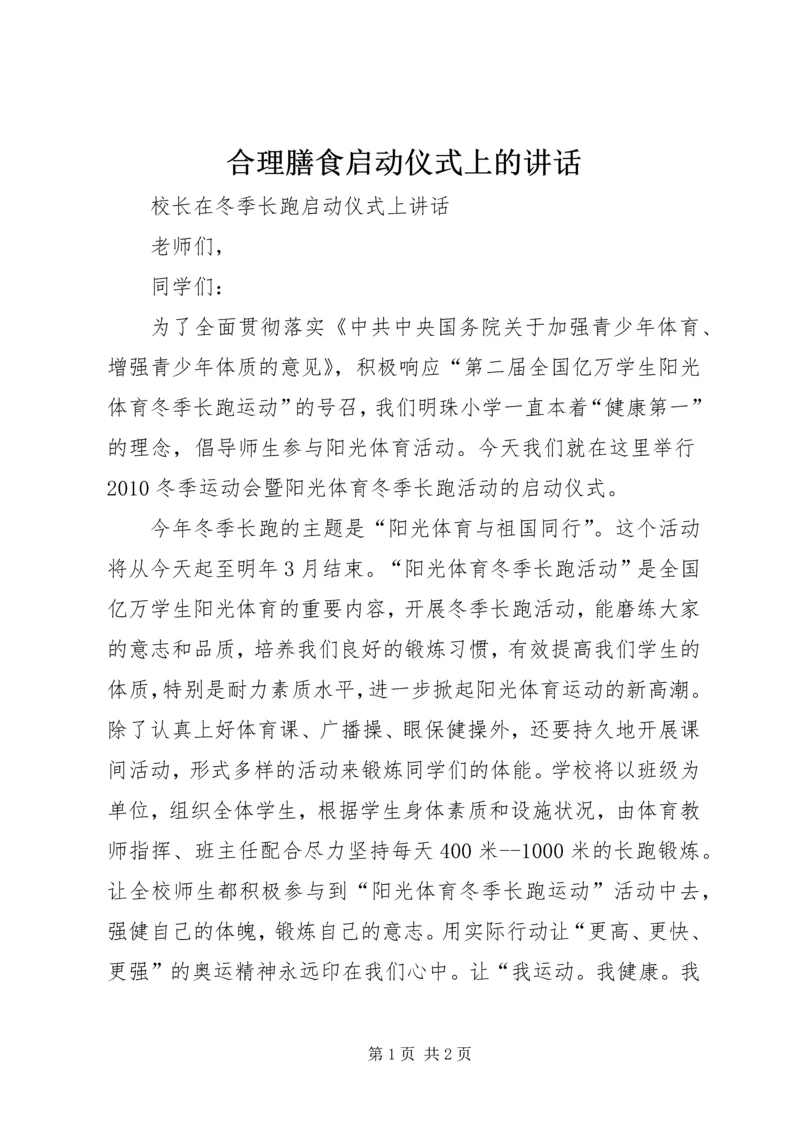 合理膳食启动仪式上的讲话

校长在冬季长跑启动仪式上讲话

老师们，

同学们：

为了全面贯彻落实《中共中央国务院关于加强青少年体育、增强青少年体质的意见》，积极响应“第二届全国亿万学生阳光体育冬季长跑运动”的号召，我们明珠小学一直本着“健康第一”的理念，倡导师生参与阳光体育活动。今天我们就在这里举行2010冬季运动会暨阳光体育冬季长跑活动的启动仪式。

今年冬季长跑的主题是“阳光体育与祖国同行”。这个活动将从今天起至明年3月结束。“阳光体育冬季长跑活动”是全国亿万学生阳光体育的重要内容，开展冬季长跑活动，能磨练大家的意志和品质，培养我们良好的锻炼习惯，有效提高我们学生的体质，特别是耐力素质水平，进一步掀起阳光体育运动的新高潮。除了认真上好体育课、广播操、眼保健操外，还要持久地开展课间活动，形式多样的活动来锻炼同学们的体能。学校将以班级为单位，组织全体学生，根据学生身体素质和设施状况，由体育教师指挥、班主任配合尽力坚持每天400米--1000米的长跑锻炼。让全校师生都积极参与到“阳光体育冬季长跑运动”活动中去，强健自己的体魄，锻炼自己的意志。用实际行动让“更高、更快、更强”的奥运精神永远印在我们心中。让“我运动。我健康。我

第1页 共2页